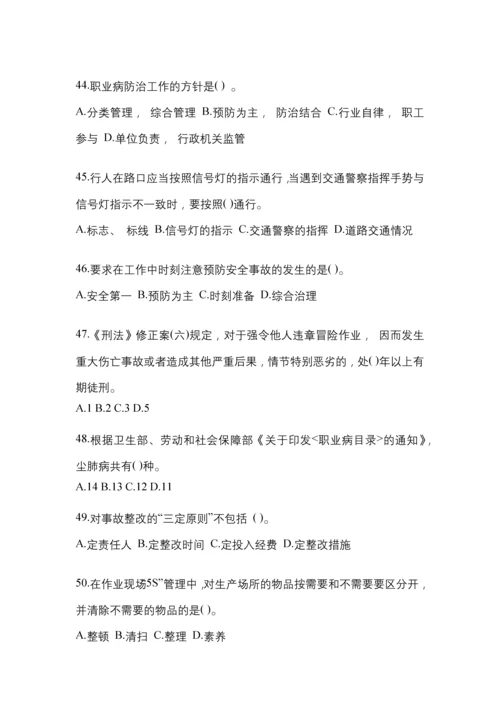 44.职业病防治工作的方针是( ) 。

A.分类管理， 综合管理 B.预防为主， 防治结合 C.行业自律， 职工参与 D.单位负责， 行政机关监管

45.行人在路口应当按照信号灯的指示通行 ,当遇到交通警察指挥手势与信号灯指示不一致时，要按照( )通行。

A.标志、 标线 B.信号灯的指示 C.交通警察的指挥 D.道路交通情况

46.要求在工作中时刻注意预防安全事故的发生的是( )。

A.安全第一 B.预防为主 C.时刻准备 D.综合治理

47.《刑法》修正案(六)规定，对于强令他人违章冒险作业， 因而发生重大伤亡事故或者造成其他严重后果，情节特别恶劣的，处( )年以上有期徒刑。

A.1 B.2 C.3 D.5

48.根据卫生部、劳动和社会保障部《关于印发<职业病目录>的通知》,尘肺病共有( )种。

A.14 B.13 C.12 D.11

49.对事故整改的“三定原则”不包括 ( )。

A.定责任人 B.定整改时间 C.定投入经费 D.定整改措施

50.在作业现场5S”管理中 ,对生产场所的物品按需要和不需要要区分开，并清除不需要的物品的是( )。

A.整顿 B.清扫 C.整理 D.素养